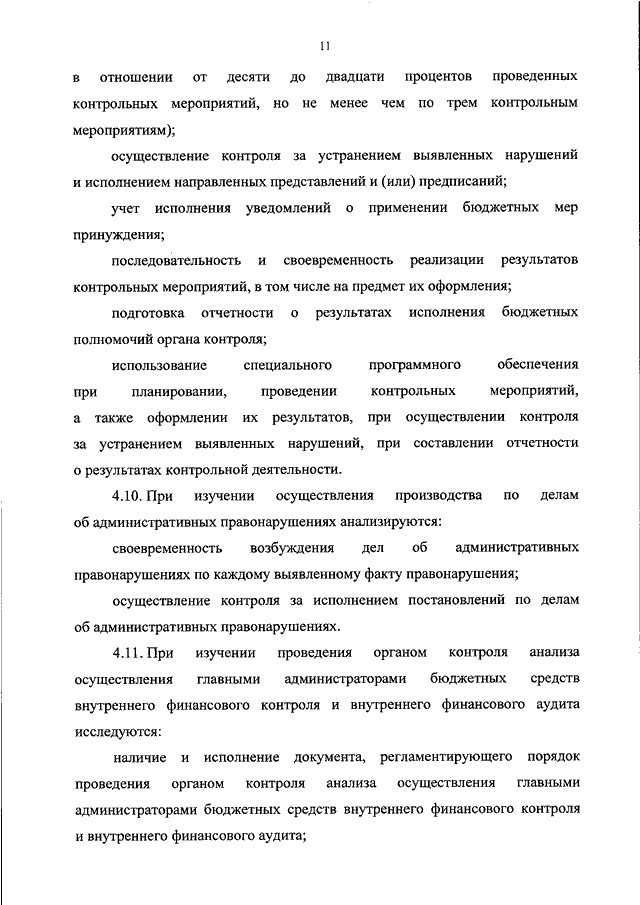 11

в отношении от десяти до двадцати процентов проведенных контрольных мероприятий, но не менее чем по трем контрольным мероприятиям);

осуществление контроля за устранением выявленных нарушений и исполнением направленных представлений и (или) предписаний;

учет исполнения уведомлений о применении бюджетных мер принуждения;

последовательность и своевременность реализации результатов контрольных мероприятий, в том числе на предмет их оформления;

подготовка отчетности о результатах исполнения бюджетных полномочий органа контроля;

использование специального программного обеспечения при планировании, проведении контрольных мероприятий, а также оформлении их результатов, при осуществлении контроля за устранением выявленных нарушений, при составлении отчетности о результатах контрольной деятельности.

4.10. При изучении осуществления производства по делам об административных правонарушениях анализируются:

своевременность возбуждения дел об административных правонарушениях по каждому выявленному факту правонарушения;

осуществление контроля за исполнением постановлений по делам об административных правонарушениях.

4.11. При изучении проведения органом контроля анализа осуществления главными администраторами бюджетных средств внутреннего финансового контроля и внутреннего финансового аудита исследуются:

наличие и исполнение документа, регламентирующего порядок проведения органом контроля анализа осуществления главными администраторами бюджетных средств внутреннего финансового контроля и внутреннего финансового аудита;